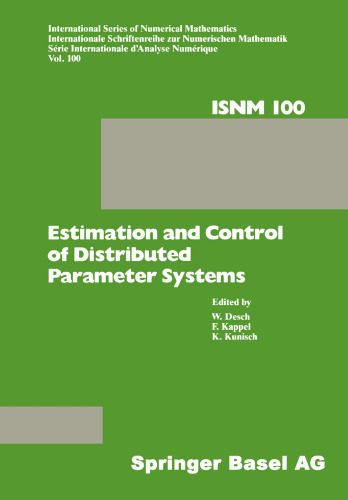 International Series of Numerical Mathematics
Internationale Schriftenreihe zur Numerischen Mathematik
Série Internationale d'Analyse Numérique
Vol. 100

ISNM 100

Estimation and Control of Distributed Parameter Systems

Edited by
W. Desch
F. Kappel
K. Kunisch

Springer Basel AG